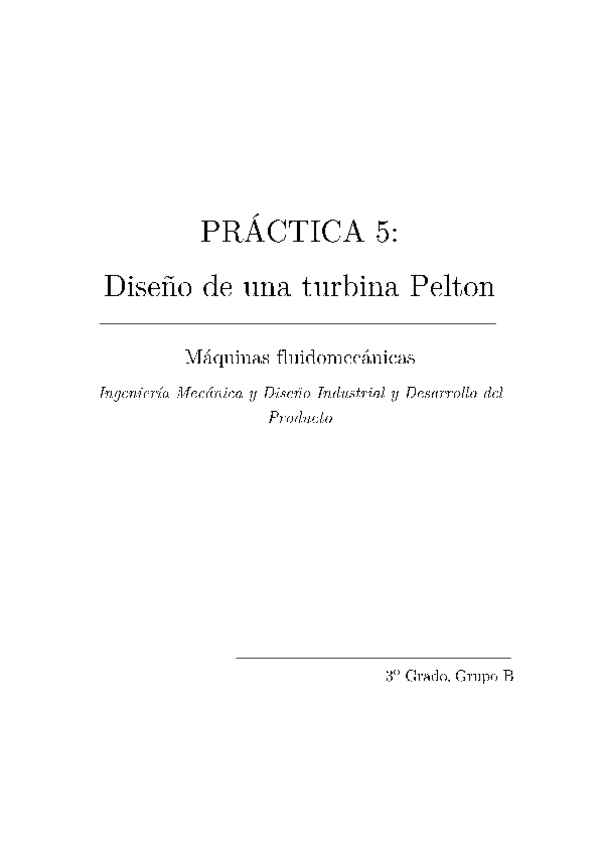 PRÁCTICA 5:
Diseño de una turbina Pelton

Máquinas fluidomecánicas

Ingeniería Mecánica y Diseño Industrial y Desarrollo del Producto

3º Grado, Grupo B